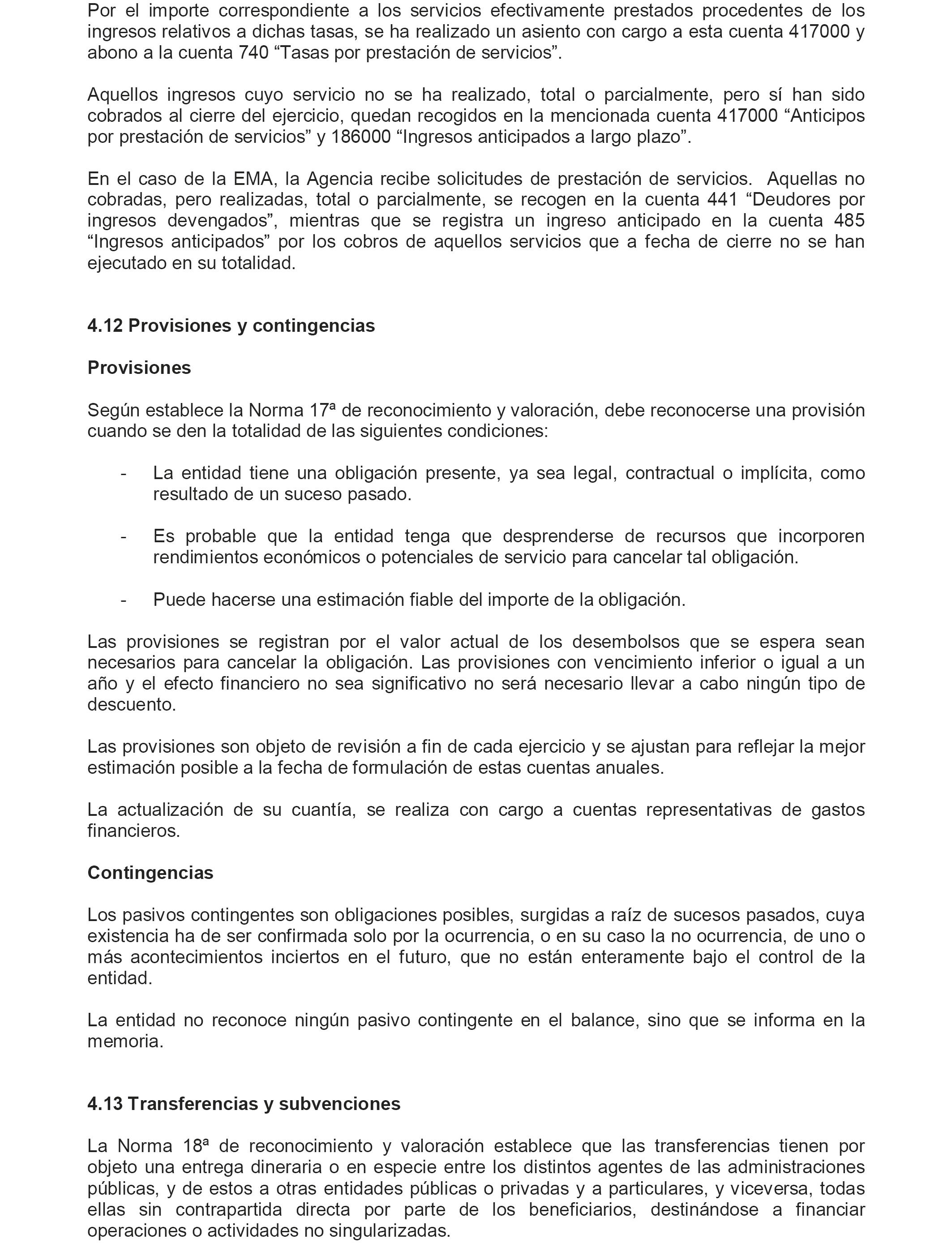 Por el importe correspondiente a los servicios efectivamente prestados procedentes de los ingresos relativos a dichas tasas, se ha realizado un asiento con cargo a esta cuenta 417000 y abono a la cuenta 740 “Tasas por prestación de servicios”.

Aquellos ingresos cuyo servicio no se ha realizado, total o parcialmente, pero sí han sido cobrados al cierre del ejercicio, quedan recogidos en la mencionada cuenta 417000 “Anticipos por prestación de servicios” y 186000 “Ingresos anticipados a largo plazo”.

En el caso de la EMA, la Agencia recibe solicitudes de prestación de servicios. Aquellas no cobradas, pero realizadas, total o parcialmente, se recogen en la cuenta 441 “Deudores por ingresos devengados”, mientras que se registra un ingreso anticipado en la cuenta 485 “Ingresos anticipados” por los cobros de aquellos servicios que a fecha de cierre no se han ejecutado en su totalidad.

4.12 Provisiones y contingencias

Provisiones

Según establece la Norma 17ª de reconocimiento y valoración, debe reconocerse una provisión cuando se den la totalidad de las siguientes condiciones:

- La entidad tiene una obligación presente, ya sea legal, contractual o implícita, como resultado de un suceso pasado.

- Es probable que la entidad tenga que desprenderse de recursos que incorporen rendimientos económicos o potenciales de servicio para cancelar tal obligación.

- Puede hacerse una estimación fiable del importe de la obligación.

Las provisiones se registran por el valor actual de los desembolsos que se espera sean necesarios para cancelar la obligación. Las provisiones con vencimiento inferior o igual a un año y el efecto financiero no sea significativo no será necesario llevar a cabo ningún tipo de descuento.

Las provisiones son objeto de revisión a fin de cada ejercicio y se ajustan para reflejar la mejor estimación posible a la fecha de formulación de estas cuentas anuales.

La actualización de su cuantía, se realiza con cargo a cuentas representativas de gastos financieros.

Contingencias

Los pasivos contingentes son obligaciones posibles, surgidas a raíz de sucesos pasados, cuya existencia ha de ser confirmada solo por la ocurrencia, o en su caso la no ocurrencia, de uno o más acontecimientos inciertos en el futuro, que no están enteramente bajo el control de la entidad.

La entidad no reconoce ningún pasivo contingente en el balance, sino que se informa en la memoria.

4.13 Transferencias y subvenciones

La Norma 18ª de reconocimiento y valoración establece que las transferencias tienen por objeto una entrega dineraria o en especie entre los distintos agentes de las administraciones públicas, y de estos a otras entidades públicas o privadas y a particulares, y viceversa, todas ellas sin contrapartida directa por parte de los beneficiarios, destinándose a financiar operaciones o actividades no singularizadas.